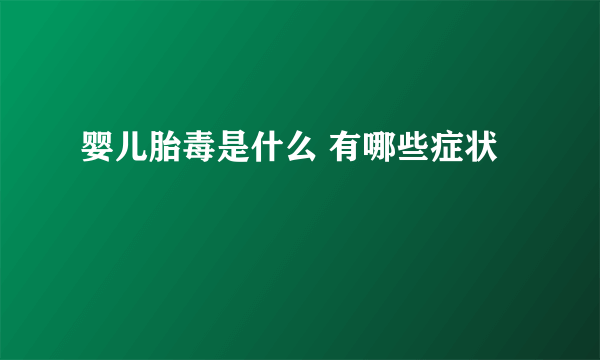 婴儿胎毒是什么 有哪些症状